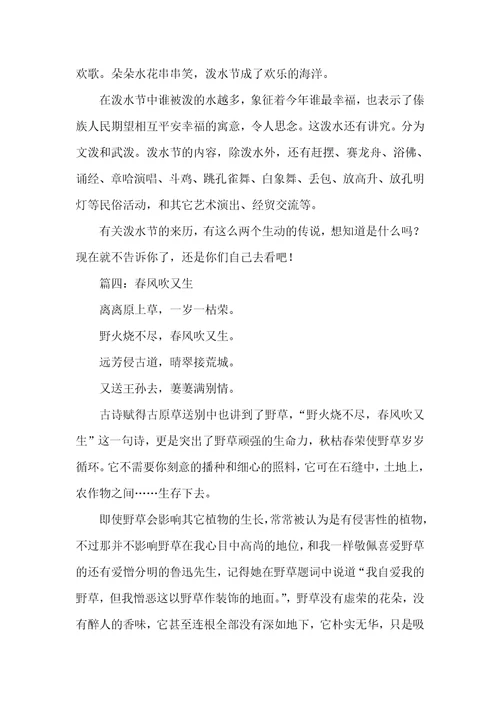 欢歌。朵朵水花串串笑，泼水节成了欢乐的海洋。

在泼水节中谁被泼的水越多，象征着今年谁最幸福，也表示了傣族人民期望相互平安幸福的寓意，令人思念。这泼水还有讲究。分为文泼和武泼。泼水节的内容，除泼水外，还有赶摆、赛龙舟、浴佛、诵经、章哈演唱、斗鸡、跳孔雀舞、白象舞、丢包、放高升、放孔明灯等民俗活动，和其它艺术演出、经贸交流等。

有关泼水节的来历，有这么两个生动的传说，想知道是什么吗？现在就不告诉你了，还是你们自己去看吧！

篇四：春风吹又生

离离原上草，一岁一枯荣。

野火烧不尽，春风吹又生。

远芳侵古道，晴翠接荒城。

又送王孙去，萋萋满别情。

古诗赋得古原草送别中也讲到了野草，“野火烧不尽，春风吹又生”这一句诗，更是突出了野草顽强的生命力，秋枯春荣使野草岁岁循环。它不需要你刻意的播种和细心的照料，它可在石缝中，土地上，农作物之间……生存下去。

即使野草会影响其它植物的生长，常常被认为是有侵害性的植物，不过那并不影响野草在我心目中高尚的地位，和我一样敬佩喜爱野草的还有爱憎分明的鲁迅先生，记得她在野草题词中说道“我自爱我的野草，但我憎恶这以野草作装饰的地面。”，野草没有虚荣的花朵，没有醉人的香味，它甚至连根全部没有深如地下，它朴实无华，只是吸